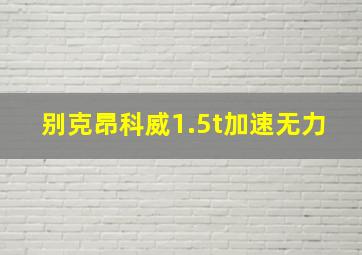 别克昂科威1.5t加速无力